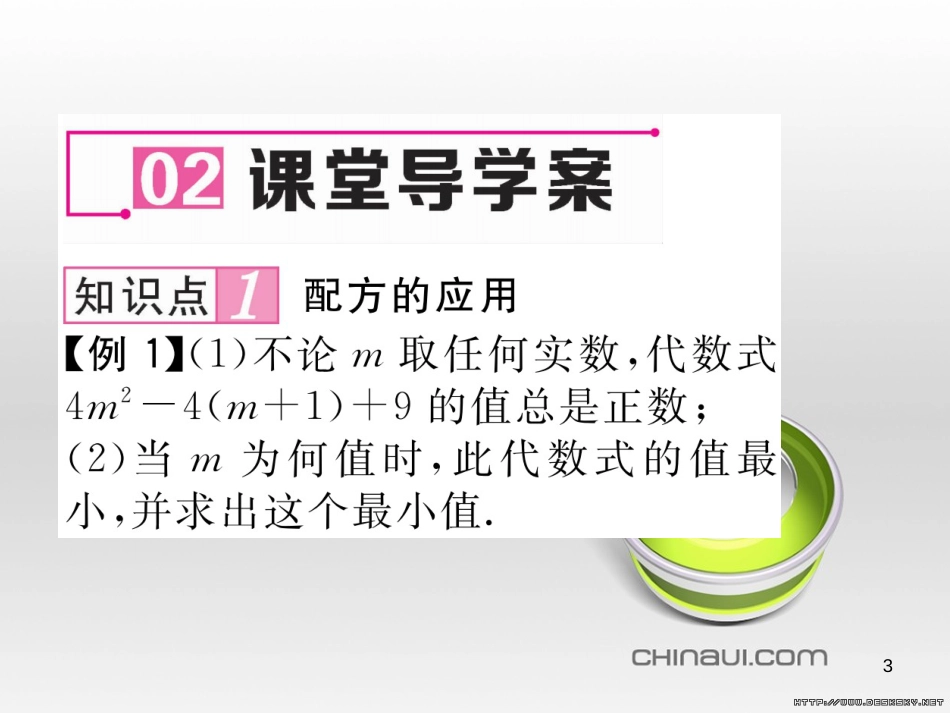 02 课堂导学案

知识点 1 配方的应用

【例 1】(1)不论 $m$ 取任何实数,代数式 $4m^2-4(m+1)+9$ 的值总是正数;
(2)当 $m$ 为何值时,此代数式的值最小,并求出这个最小值.

CHINAUI.COM

3

HTTP://WWW.DESKCITY.NET